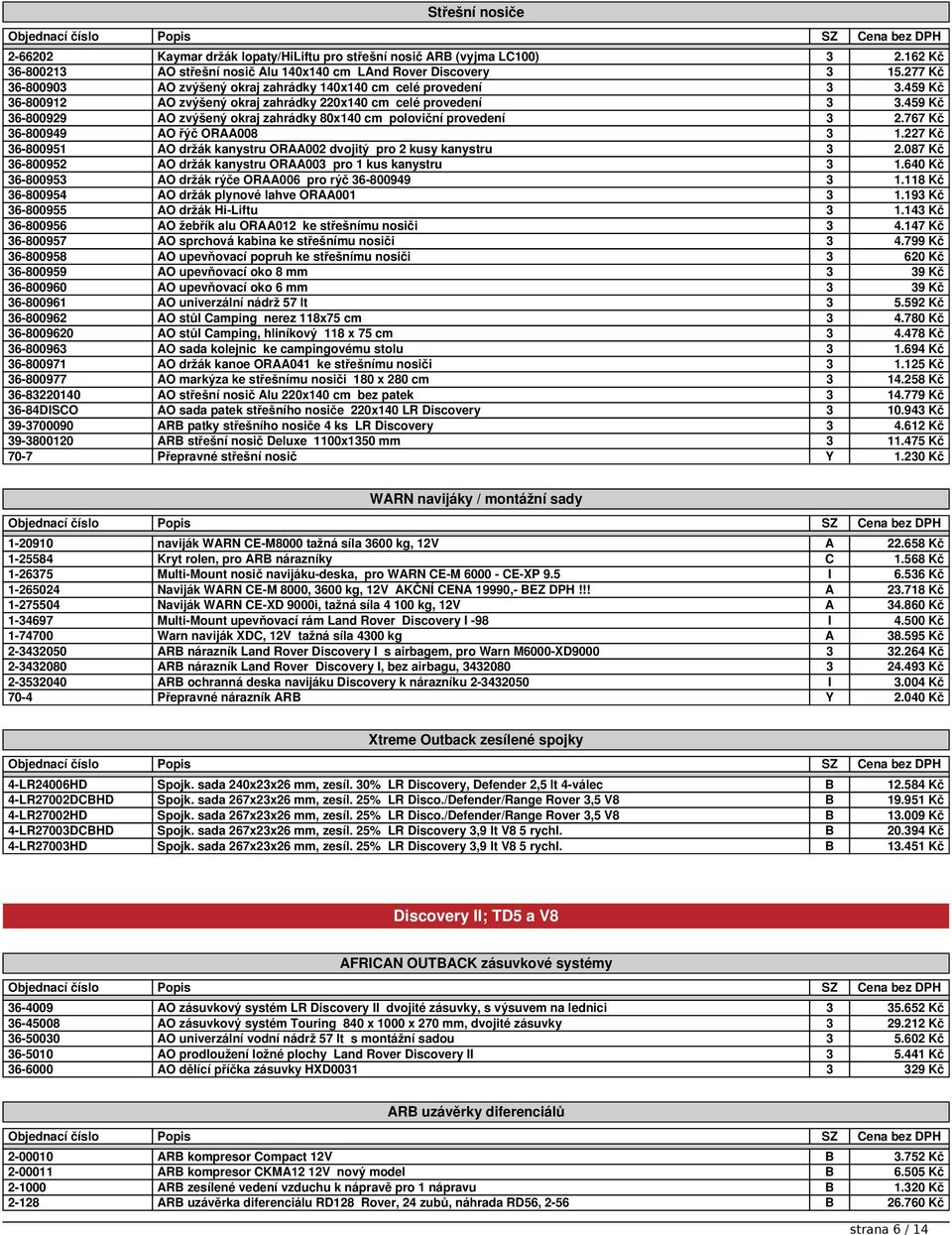 Střešní nosiče

| Objednací číslo | Popis | SZ | Cena bez DPH |
|---|---|---|---|
| 2-66202 | Kaymar držák lopaty/HiLiftu pro střešní nosič ARB (vyjma LC100) | 3 | 2.162 Kč |
| 36-800213 | AO střešní nosič Alu 140x140 cm LAnd Rover Discovery | 3 | 15.277 Kč |
| 36-800903 | AO zvýšený okraj zahrádky 140x140 cm celé provedení | 3 | 3.459 Kč |
| 36-800912 | AO zvýšený okraj zahrádky 220x140 cm celé provedení | 3 | 3.459 Kč |
| 36-800929 | AO zvýšený okraj zahrádky 80x140 cm poloviční provedení | 3 | 2.767 Kč |
| 36-800949 | AO rýč ORAA008 | 3 | 1.227 Kč |
| 36-800951 | AO držák kanystru ORAA002 dvojitý pro 2 kusy kanystru | 3 | 2.087 Kč |
| 36-800952 | AO držák kanystru ORAA003 pro 1 kus kanystru | 3 | 1.640 Kč |
| 36-800953 | AO držák rýče ORAA006 pro rýč 36-800949 | 3 | 1.118 Kč |
| 36-800954 | AO držák plynové lahve ORAA001 | 3 | 1.193 Kč |
| 36-800955 | AO držák Hi-Liftu | 3 | 1.143 Kč |
| 36-800956 | AO žebřík alu ORAA012 ke střešnímu nosiči | 3 | 4.147 Kč |
| 36-800957 | AO sprchová kabina ke střešnímu nosiči | 3 | 4.799 Kč |
| 36-800958 | AO upevňovací popruh ke střešnímu nosiči | 3 | 620 Kč |
| 36-800959 | AO upevňovací oko 8 mm | 3 | 39 Kč |
| 36-800960 | AO upevňovací oko 6 mm | 3 | 39 Kč |
| 36-800961 | AO univerzální nádrž 57 lt | 3 | 5.592 Kč |
| 36-800962 | AO stůl Camping nerez 118x75 cm | 3 | 4.780 Kč |
| 36-8009620 | AO stůl Camping, hliníkový 118 x 75 cm | 3 | 4.478 Kč |
| 36-800963 | AO sada kolejnic ke campingovému stolu | 3 | 1.694 Kč |
| 36-800971 | AO držák kanoe ORAA041 ke střešnímu nosiči | 3 | 1.125 Kč |
| 36-800977 | AO markýza ke střešnímu nosiči 180 x 280 cm | 3 | 14.258 Kč |
| 36-83220140 | AO střešní nosič Alu 220x140 cm bez patek | 3 | 14.779 Kč |
| 36-84DISCO | AO sada patek střešního nosiče 220x140 LR Discovery | 3 | 10.943 Kč |
| 39-3700090 | ARB patky střešního nosiče 4 ks LR Discovery | 3 | 4.612 Kč |
| 39-3800120 | ARB střešní nosič Deluxe 1100x1350 mm | 3 | 11.475 Kč |
| 70-7 | Přepravné střešní nosič | Y | 1.230 Kč |

WARN navijáky / montážní sady

| Objednací číslo | Popis | SZ | Cena bez DPH |
|---|---|---|---|
| 1-20910 | naviják WARN CE-M8000 tažná síla 3600 kg, 12V | A | 22.658 Kč |
| 1-25584 | Kryt rolen, pro ARB nárazníky | C | 1.568 Kč |
| 1-26375 | Multi-Mount nosič navijáku-deska, pro WARN CE-M 6000 - CE-XP 9.5 | I | 6.536 Kč |
| 1-265024 | Naviják WARN CE-M 8000, 3600 kg, 12V AKČNÍ CENA 19990,- BEZ DPH !!! | A | 23.718 Kč |
| 1-275504 | Naviják WARN CE-XD 9000i, tažná síla 4 100 kg, 12V | A | 34.860 Kč |
| 1-34697 | Multi-Mount upevňovací rám Land Rover Discovery I -98 | I | 4.500 Kč |
| 1-74700 | Warn naviják XDC, 12V tažná síla 4300 kg | A | 38.595 Kč |
| 2-3432050 | ARB nárazník Land Rover Discovery I s airbagem, pro Warn M6000-XD9000 | 3 | 32.264 Kč |
| 2-3432080 | ARB nárazník Land Rover Discovery I, bez airbagu, 3432080 | 3 | 24.493 Kč |
| 2-3532040 | ARB ochranná deska navijáku Discovery k nárazníku 2-3432050 | I | 3.004 Kč |
| 70-4 | Přepravné nárazník ARB | Y | 2.040 Kč |

Xtreme Outback zesílené spojky

| Objednací číslo | Popis | SZ | Cena bez DPH |
|---|---|---|---|
| 4-LR24006HD | Spojk. sada 240x23x26 mm, zesíl. 30% LR Discovery, Defender 2,5 lt 4-válec | B | 12.584 Kč |
| 4-LR27002DCBHD | Spojk. sada 267x23x26 mm, zesíl. 25% LR Disco./Defender/Range Rover 3,5 V8 | B | 19.951 Kč |
| 4-LR27002HD | Spojk. sada 267x23x26 mm, zesíl. 25% LR Disco./Defender/Range Rover 3,5 V8 | B | 13.009 Kč |
| 4-LR27003DCBHD | Spojk. sada 267x23x26 mm, zesíl. 25% LR Discovery 3,9 lt V8 5 rychl. | B | 20.394 Kč |
| 4-LR27003HD | Spojk. sada 267x23x26 mm, zesíl. 25% LR Discovery 3,9 lt V8 5 rychl. | B | 13.451 Kč |

Discovery II; TD5 a V8

AFRICAN OUTBACK zásuvkové systémy

| Objednací číslo | Popis | SZ | Cena bez DPH |
|---|---|---|---|
| 36-4009 | AO zásuvkový systém LR Discovery II dvojité zásuvky, s výsuvem na lednici | 3 | 35.652 Kč |
| 36-45008 | AO zásuvkový systém Touring 840 x 1000 x 270 mm, dvojité zásuvky | 3 | 29.212 Kč |
| 36-50030 | AO univerzální vodní nádrž 57 lt s montážní sadou | 3 | 5.602 Kč |
| 36-5010 | AO prodloužení ložné plochy Land Rover Discovery II | 3 | 5.441 Kč |
| 36-6000 | AO dělící příčka zásuvky HXD0031 | 3 | 329 Kč |

ARB uzávěrky diferenciálů

| Objednací číslo | Popis | SZ | Cena bez DPH |
|---|---|---|---|
| 2-00010 | ARB kompresor Compact 12V | B | 3.752 Kč |
| 2-00011 | ARB kompresor CKMA12 12V nový model | B | 6.505 Kč |
| 2-1000 | ARB zesílené vedení vzduchu k nápravě pro 1 nápravu | B | 1.320 Kč |
| 2-128 | ARB uzávěrka diferenciálu RD128 Rover, 24 zubů, náhrada RD56, 2-56 | B | 26.760 Kč |

strana 6 / 14